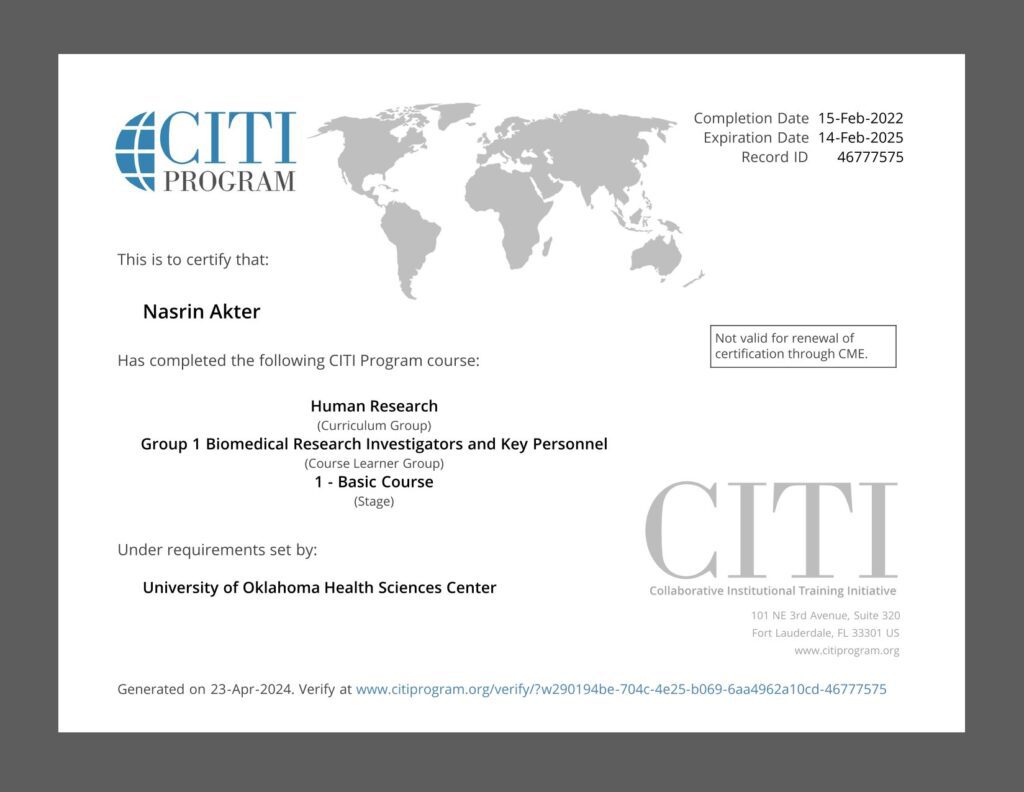 CITI PROGRAM

Completion Date 15-Feb-2022
Expiration Date 14-Feb-2025
Record ID 46777575

This is to certify that:

Nasrin Akter

Not valid for renewal of certification through CME.

Has completed the following CITI Program course:

Human Research
(Curriculum Group)
Group 1 Biomedical Research Investigators and Key Personnel
(Course Learner Group)
1 - Basic Course
(Stage)

Under requirements set by:

University of Oklahoma Health Sciences Center

CITI
Collaborative Institutional Training Initiative

101 NE 3rd Avenue, Suite 320
Fort Lauderdale, FL 33301 US
www.citiprogram.org

Generated on 23-Apr-2024. Verify at www.citiprogram.org/verify/?w290194be-704c-4e25-b069-6aa4962a10cd-46777575